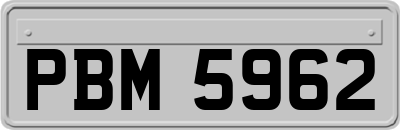 PBM 5962